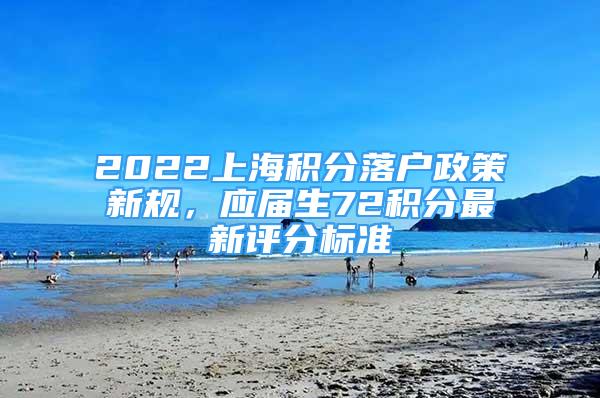 2022上海积分落户政策新规，应届生72积分最新评分标准